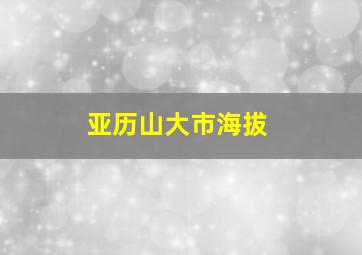 亚历山大市海拔